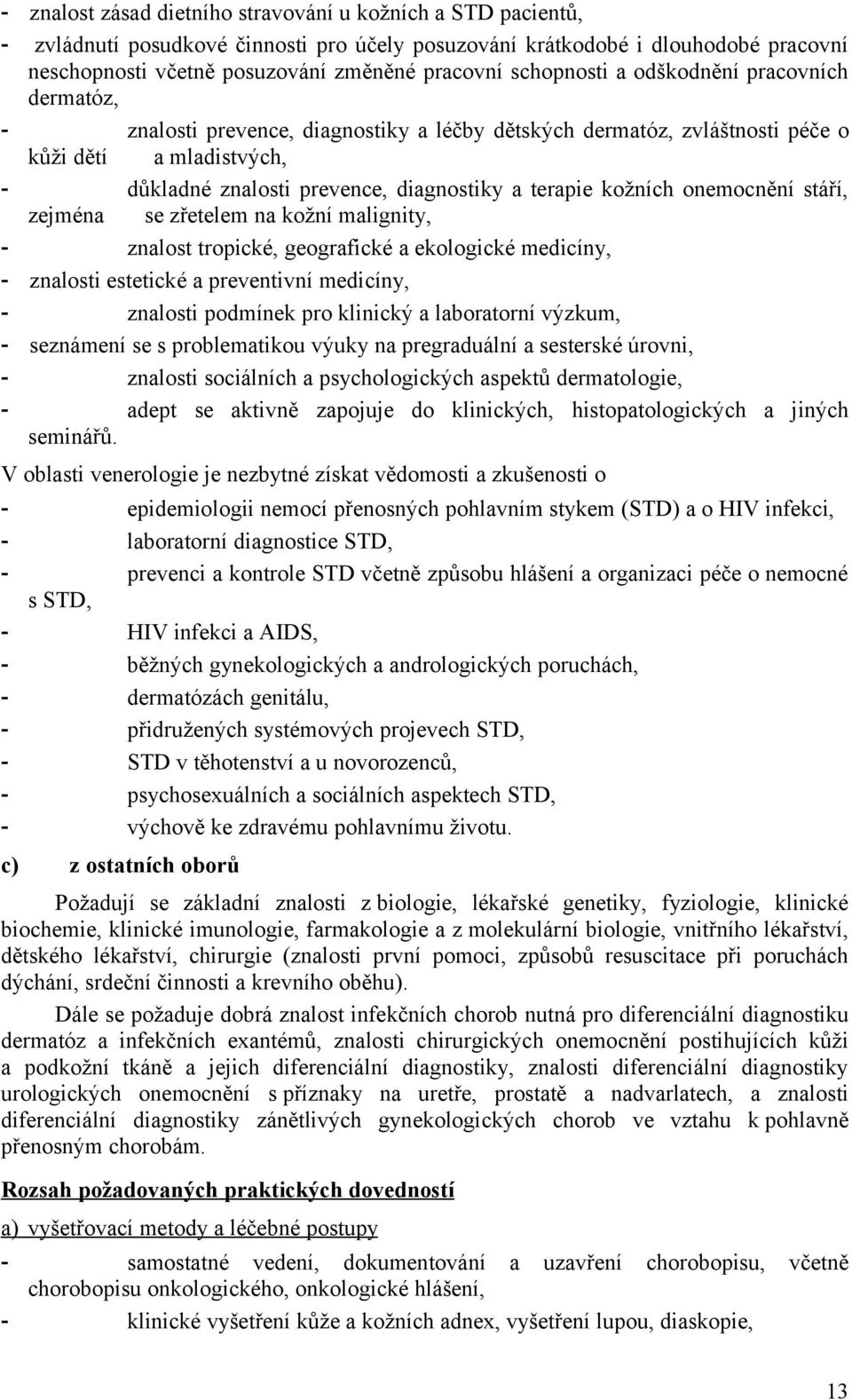 - znalost zásad dietního stravování u kožních a STD pacientů,
- zvládnutí posudkové činnosti pro účely posuzování krátkodobé i dlouhodobé pracovní neschopnosti včetně posuzování změněné pracovní schopnosti a odškodnění pracovních dermatóz,
- znalosti prevence, diagnostiky a léčby dětských dermatóz, zvláštnosti péče o kůži dětí a mladistvých,
- důkladné znalosti prevence, diagnostiky a terapie kožních onemocnění stáří, zejména se zřetelem na kožní malignity,
- znalost tropické, geografické a ekologické medicíny,
- znalosti estetické a preventivní medicíny,
- znalosti podmínek pro klinický a laboratorní výzkum,
- seznámení se s problematikou výuky na pregraduální a sesterské úrovni,
- znalosti sociálních a psychologických aspektů dermatologie,
- adept se aktivně zapojuje do klinických, histopatologických a jiných seminářů.

V oblasti venerologie je nezbytné získat vědomosti a zkušenosti o
- epidemiologii nemocí přenosných pohlavním stykem (STD) a o HIV infekci,
- laboratorní diagnostice STD,
- prevenci a kontrole STD včetně způsobu hlášení a organizaci péče o nemocné s STD,
- HIV infekci a AIDS,
- běžných gynekologických a andrologických poruchách,
- dermatózách genitálu,
- přidružených systémových projevech STD,
- STD v těhotenství a u novorozenců,
- psychosexuálních a sociálních aspektech STD,
- výchově ke zdravému pohlavnímu životu.

c) z ostatních oborů

Požadují se základní znalosti z biologie, lékařské genetiky, fyziologie, klinické biochemie, klinické imunologie, farmakologie a z molekulární biologie, vnitřního lékařství, dětského lékařství, chirurgie (znalosti první pomoci, způsobů resuscitace při poruchách dýchání, srdeční činnosti a krevního oběhu).

Dále se požaduje dobrá znalost infekčních chorob nutná pro diferenciální diagnostiku dermatóz a infekčních exantémů, znalosti chirurgických onemocnění postihujících kůži a podkožní tkáně a jejich diferenciální diagnostiky, znalosti diferenciální diagnostiky urologických onemocnění s příznaky na uretře, prostatě a nadvarlatech, a znalosti diferenciální diagnostiky zánětlivých gynekologických chorob ve vztahu k pohlavně přenosným chorobám.

Rozsah požadovaných praktických dovedností

a) vyšetřovací metody a léčebné postupy
- samostatné vedení, dokumentování a uzavření chorobopisu, včetně chorobopisu onkologického, onkologické hlášení,
- klinické vyšetření kůže a kožních adnex, vyšetření lupou, diaskopie,

13